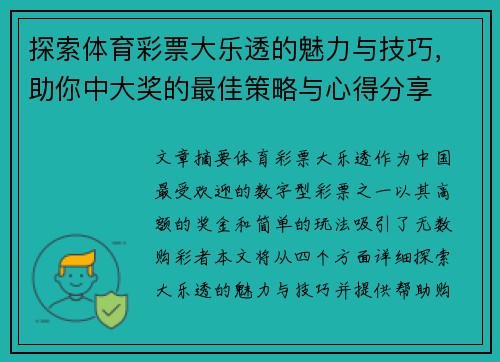 探索体育彩票大乐透的魅力与技巧，助你中大奖的最佳策略与心得分享

文章摘要体育彩票大乐透作为中国最受欢迎的数字型彩票之一以其高额的奖金和简单的玩法吸引了无数购彩者本文将从四个方面详细探索大乐透的魅力与技巧并提供帮助购